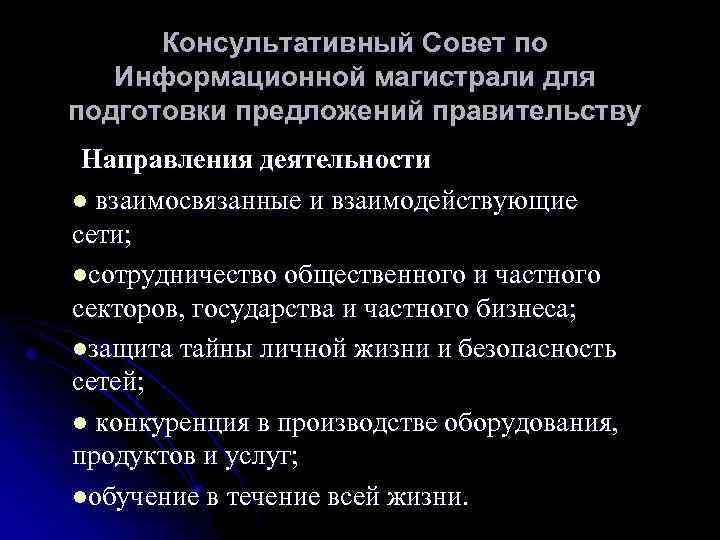 Консультативный Совет по Информационной магистрали для подготовки предложений правительству

Направления деятельности

● взаимосвязанные и взаимодействующие сети;

●сотрудничество общественного и частного секторов, государства и частного бизнеса;

●защита тайны личной жизни и безопасность сетей;

● конкуренция в производстве оборудования, продуктов и услуг;

●обучение в течение всей жизни.